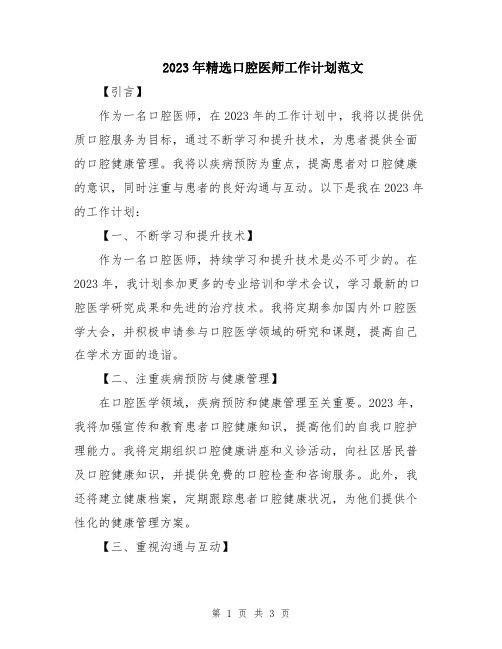 2023年精选口腔医师工作计划范文

【引言】

作为一名口腔医师，在2023年的工作计划中，我将以提供优质口腔服务为目标，通过不断学习和提升技术，为患者提供全面的口腔健康管理。我将以疾病预防为重点，提高患者对口腔健康的意识，同时注重与患者的良好沟通与互动。以下是我在2023年的工作计划：

【一、不断学习和提升技术】

作为一名口腔医师，持续学习和提升技术是必不可少的。在2023年，我计划参加更多的专业培训和学术会议，学习最新的口腔医学研究成果和先进的治疗技术。我将定期参加国内外口腔医学大会，并积极申请参与口腔医学领域的研究和课题，提高自己在学术方面的造诣。

【二、注重疾病预防与健康管理】

在口腔医学领域，疾病预防和健康管理至关重要。2023年，我将加强宣传和教育患者口腔健康知识，提高他们的自我口腔护理能力。我将定期组织口腔健康讲座和义诊活动，向社区居民普及口腔健康知识，并提供免费的口腔检查和咨询服务。此外，我还将建立健康档案，定期跟踪患者口腔健康状况，为他们提供个性化的健康管理方案。

【三、重视沟通与互动】

第 1 页 共 3 页